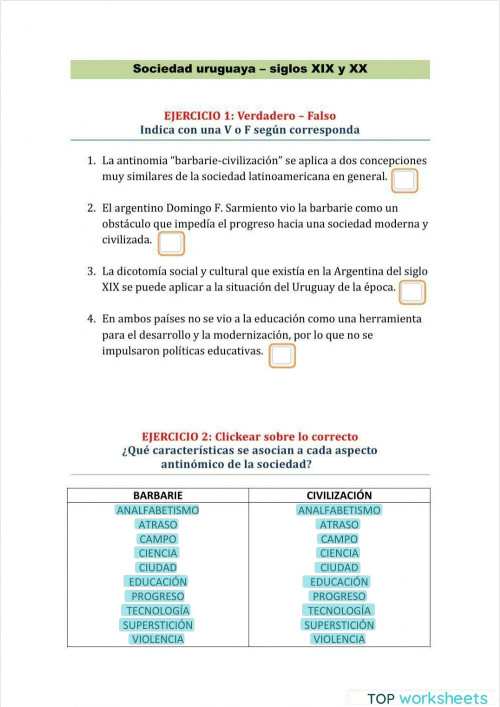 Sociedad uruguaya – siglos XIX y XX

EJERCICIO 1: Verdadero – Falso
Indica con una V o F según corresponda

1. La antinomia "barbarie-civilización" se aplica a dos concepciones muy similares de la sociedad latinoamericana en general.

2. El argentino Domingo F. Sarmiento vio la barbarie como un obstáculo que impedía el progreso hacia una sociedad moderna y civilizada.

3. La dicotomía social y cultural que existía en la Argentina del siglo XIX se puede aplicar a la situación del Uruguay de la época.

4. En ambos países no se vio a la educación como una herramienta para el desarrollo y la modernización, por lo que no se impulsaron políticas educativas.

EJERCICIO 2: Clickear sobre lo correcto
¿Qué características se asocian a cada aspecto antinómico de la sociedad?

| BARBARIE | CIVILIZACIÓN |
|---|---|
| ANALFABETISMO | ANALFABETISMO |
| ATRASO | ATRASO |
| CAMPO | CAMPO |
| CIENCIA | CIENCIA |
| CIUDAD | CIUDAD |
| EDUCACIÓN | EDUCACIÓN |
| PROGRESO | PROGRESO |
| TECNOLOGÍA | TECNOLOGÍA |
| SUPERSTICIÓN | SUPERSTICIÓN |
| VIOLENCIA | VIOLENCIA |

TOP worksheets